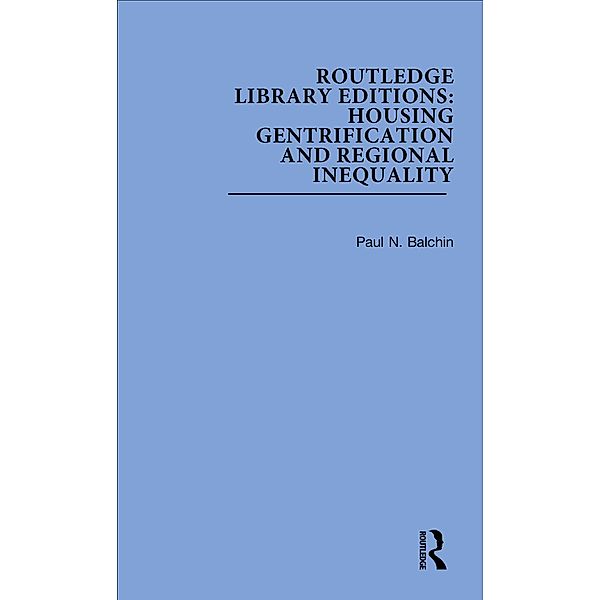 ROUTLEDGE LIBRARY EDITIONS: HOUSING
GENTRIFICATION AND REGIONAL INEQUALITY

Paul N. Balchin

ROUTLEDGE